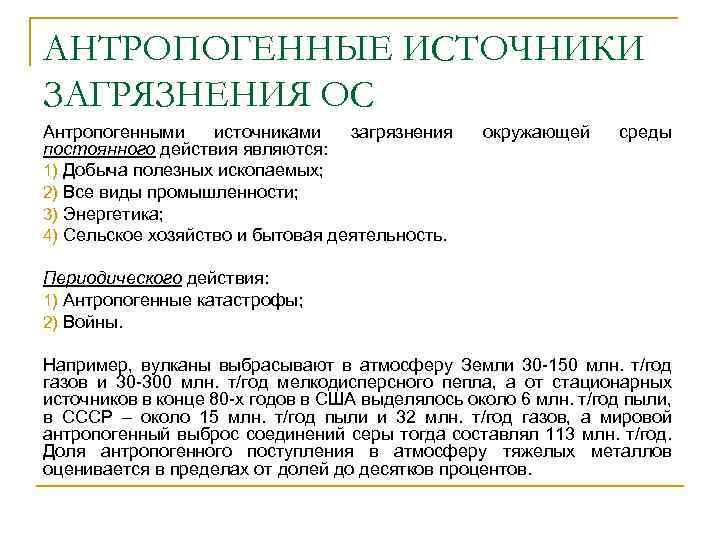 АНТРОПОГЕННЫЕ ИСТОЧНИКИ ЗАГРЯЗНЕНИЯ ОС

Антропогенными источниками загрязнения окружающей среды постоянного действия являются:

1) Добыча полезных ископаемых;

2) Все виды промышленности;

3) Энергетика;

4) Сельское хозяйство и бытовая деятельность.

Периодического действия:

1) Антропогенные катастрофы;

2) Войны.

Например, вулканы выбрасывают в атмосферу Земли 30-150 млн. т/год газов и 30-300 млн. т/год мелкодисперсного пепла, а от стационарных источников в конце 80-х годов в США выделялось около 6 млн. т/год пыли, в СССР – около 15 млн. т/год пыли и 32 млн. т/год газов, а мировой антропогенный выброс соединений серы тогда составлял 113 млн. т/год. Доля антропогенного поступления в атмосферу тяжелых металлов оценивается в пределах от долей до десятков процентов.